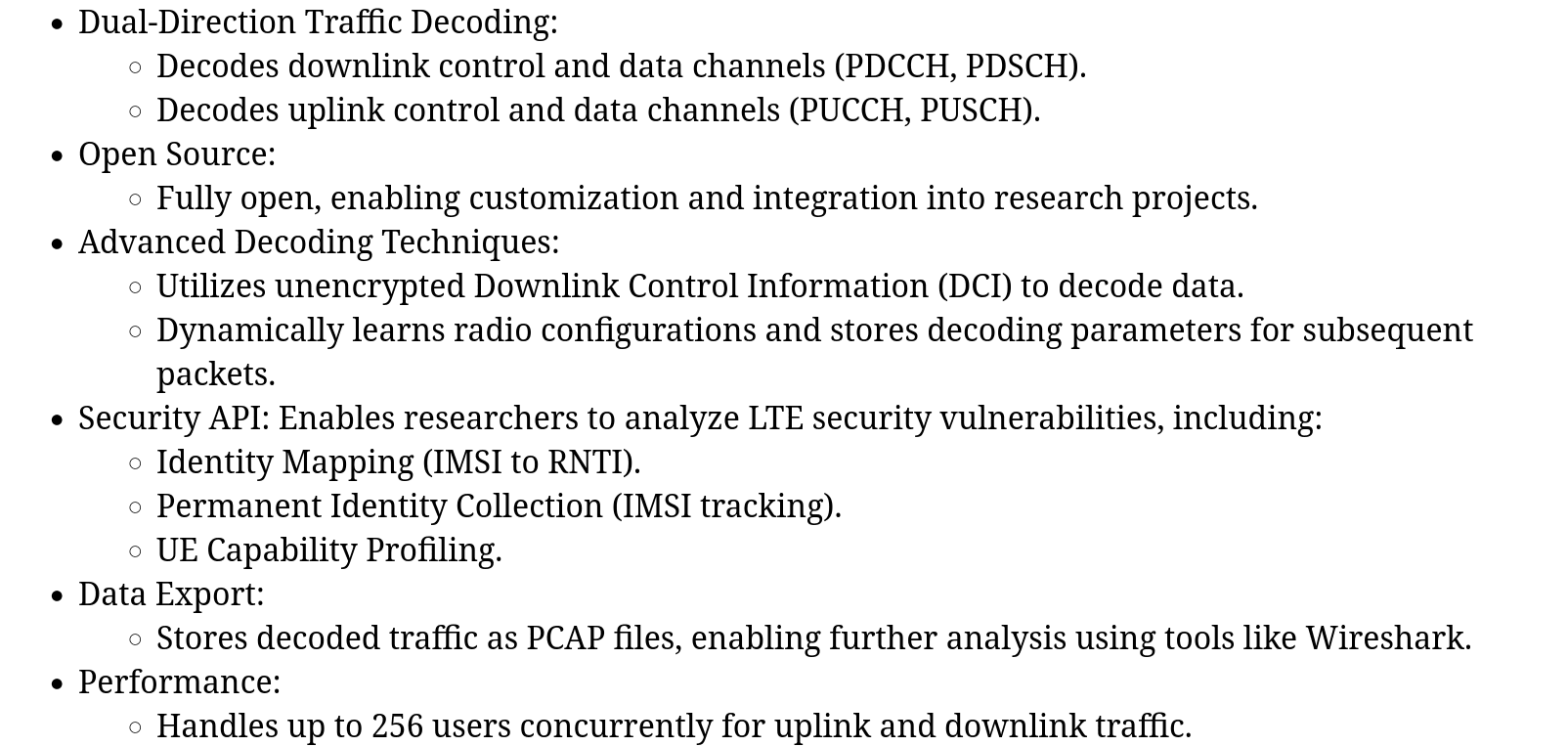 - Dual-Direction Traffic Decoding:
  - Decodes downlink control and data channels (PDCCH, PDSCH).
  - Decodes uplink control and data channels (PUCCH, PUSCH).
- Open Source:
  - Fully open, enabling customization and integration into research projects.
- Advanced Decoding Techniques:
  - Utilizes unencrypted Downlink Control Information (DCI) to decode data.
  - Dynamically learns radio configurations and stores decoding parameters for subsequent packets.
- Security API: Enables researchers to analyze LTE security vulnerabilities, including:
  - Identity Mapping (IMSI to RNTI).
  - Permanent Identity Collection (IMSI tracking).
  - UE Capability Profiling.
- Data Export:
  - Stores decoded traffic as PCAP files, enabling further analysis using tools like Wireshark.
- Performance:
  - Handles up to 256 users concurrently for uplink and downlink traffic.